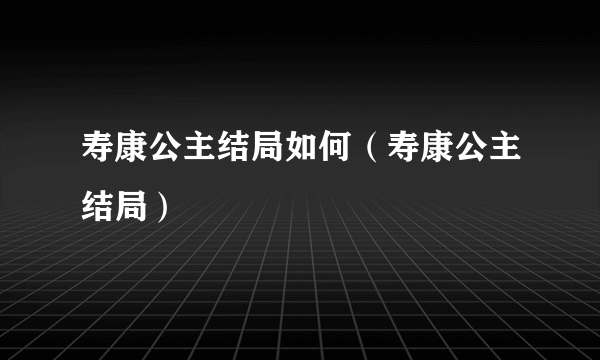 寿康公主结局如何（寿康公主结局）